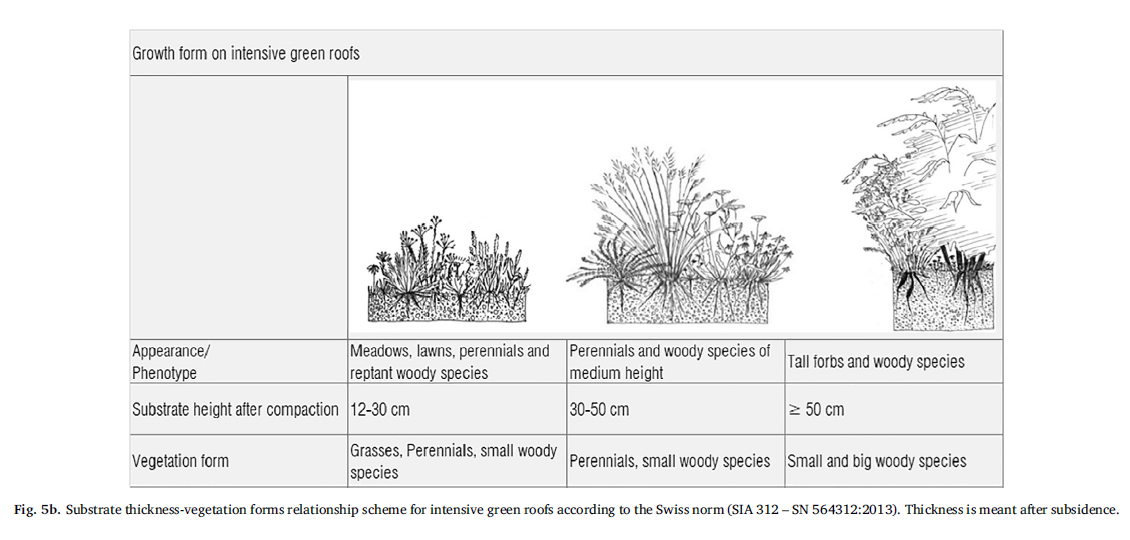 Growth form on intensive green roofs

| | | | |
|---|---|---|---|
| Appearance/ Phenotype | Meadows, lawns, perennials and reptant woody species | Perennials and woody species of medium height | Tall forbs and woody species |
| Substrate height after compaction | 12-30 cm | 30-50 cm | ≥ 50 cm |
| Vegetation form | Grasses, Perennials, small woody species | Perennials, small woody species | Small and big woody species |

Fig. 5b. Substrate thickness-vegetation forms relationship scheme for intensive green roofs according to the Swiss norm (SIA 312 – SN 564312:2013). Thickness is meant after subsidence.